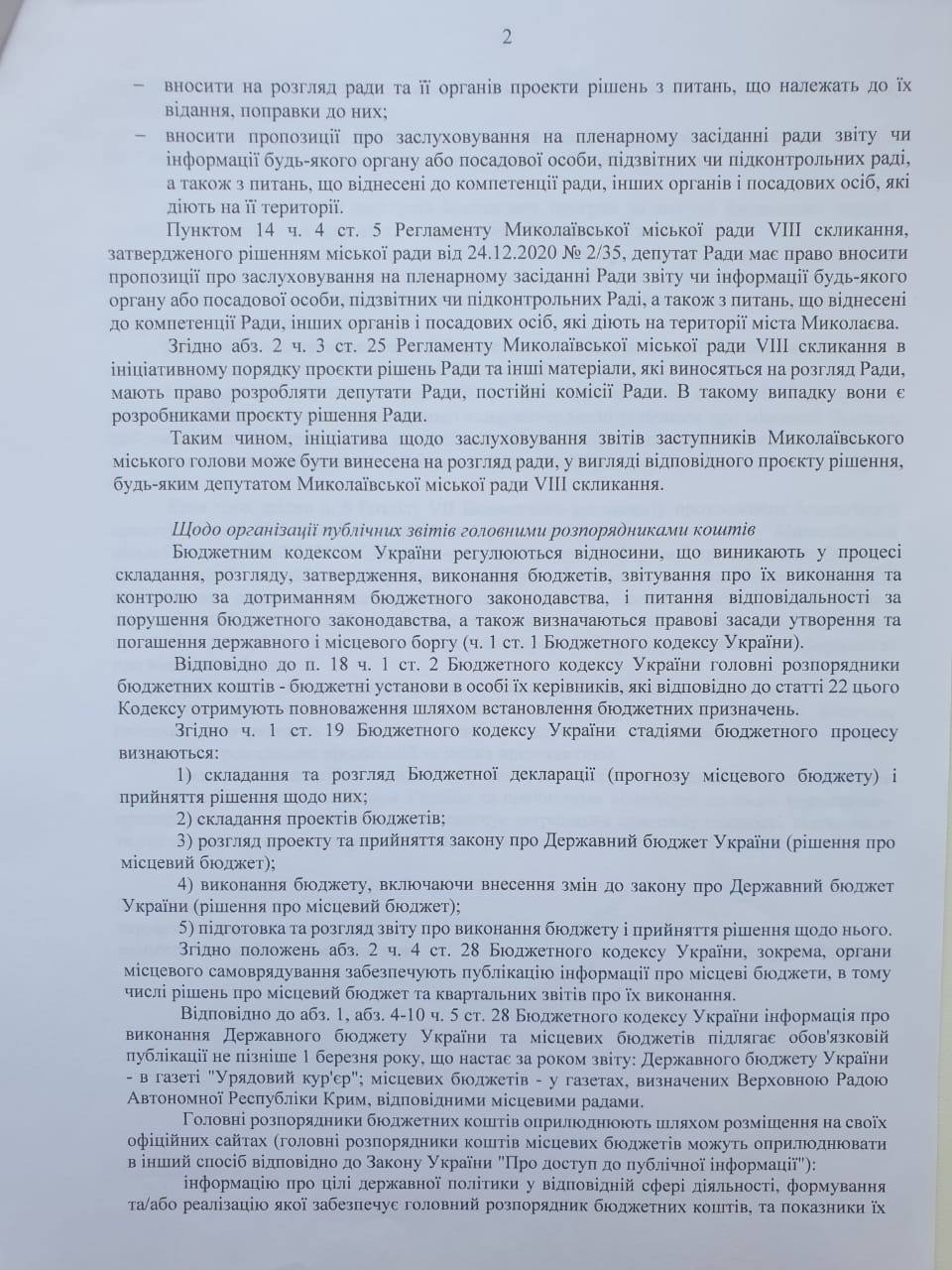 2

– вносити на розгляд ради та її органів проекти рішень з питань, що належать до їх відання, поправки до них;

– вносити пропозиції про заслуховування на пленарному засіданні ради звіту чи інформації будь-якого органу або посадової особи, підзвітних чи підконтрольних раді, а також з питань, що віднесені до компетенції ради, інших органів і посадових осіб, які діють на її території.

Пунктом 14 ч. 4 ст. 5 Регламенту Миколаївської міської ради VIII скликання, затвердженого рішенням міської ради від 24.12.2020 № 2/35, депутат Ради має право вносити пропозиції про заслуховування на пленарному засіданні Ради звіту чи інформації будь-якого органу або посадової особи, підзвітних чи підконтрольних Раді, а також з питань, що віднесені до компетенції Ради, інших органів і посадових осіб, які діють на території міста Миколаєва.

Згідно абз. 2 ч. 3 ст. 25 Регламенту Миколаївської міської ради VIII скликання в ініціативному порядку проєкти рішень Ради та інші матеріали, які виносяться на розгляд Ради, мають право розробляти депутати Ради, постійні комісії Ради. В такому випадку вони є розробниками проєкту рішення Ради.

Таким чином, ініціатива щодо заслуховування звітів заступників Миколаївського міського голови може бути винесена на розгляд ради, у вигляді відповідного проєкту рішення, будь-яким депутатом Миколаївської міської ради VIII скликання.

Щодо організації публічних звітів головними розпорядниками коштів

Бюджетним кодексом України регулюються відносини, що виникають у процесі складання, розгляду, затвердження, виконання бюджетів, звітування про їх виконання та контролю за дотриманням бюджетного законодавства, і питання відповідальності за порушення бюджетного законодавства, а також визначаються правові засади утворення та погашення державного і місцевого боргу (ч. 1 ст. 1 Бюджетного кодексу України).

Відповідно до п. 18 ч. 1 ст. 2 Бюджетного кодексу України головні розпорядники бюджетних коштів - бюджетні установи в особі їх керівників, які відповідно до статті 22 цього Кодексу отримують повноваження шляхом встановлення бюджетних призначень.

Згідно ч. 1 ст. 19 Бюджетного кодексу України стадіями бюджетного процесу визнаються:

1) складання та розгляд Бюджетної декларації (прогнозу місцевого бюджету) і прийняття рішення щодо них;

2) складання проектів бюджетів;

3) розгляд проекту та прийняття закону про Державний бюджет України (рішення про місцевий бюджет);

4) виконання бюджету, включаючи внесення змін до закону про Державний бюджет України (рішення про місцевий бюджет);

5) підготовка та розгляд звіту про виконання бюджету і прийняття рішення щодо нього.

Згідно положень абз. 2 ч. 4 ст. 28 Бюджетного кодексу України, зокрема, органи місцевого самоврядування забезпечують публікацію інформації про місцеві бюджети, в тому числі рішень про місцевий бюджет та квартальних звітів про їх виконання.

Відповідно до абз. 1, абз. 4-10 ч. 5 ст. 28 Бюджетного кодексу України інформація про виконання Державного бюджету України та місцевих бюджетів підлягає обов'язковій публікації не пізніше 1 березня року, що настає за роком звіту: Державного бюджету України - в газеті "Урядовий кур'єр"; місцевих бюджетів - у газетах, визначених Верховною Радою Автономної Республіки Крим, відповідними місцевими радами.

Головні розпорядники бюджетних коштів оприлюднюють шляхом розміщення на своїх офіційних сайтах (головні розпорядники коштів місцевих бюджетів можуть оприлюднювати в інший спосіб відповідно до Закону України "Про доступ до публічної інформації"):

інформацію про цілі державної політики у відповідній сфері діяльності, формування та/або реалізацію якої забезпечує головний розпорядник бюджетних коштів, та показники їх